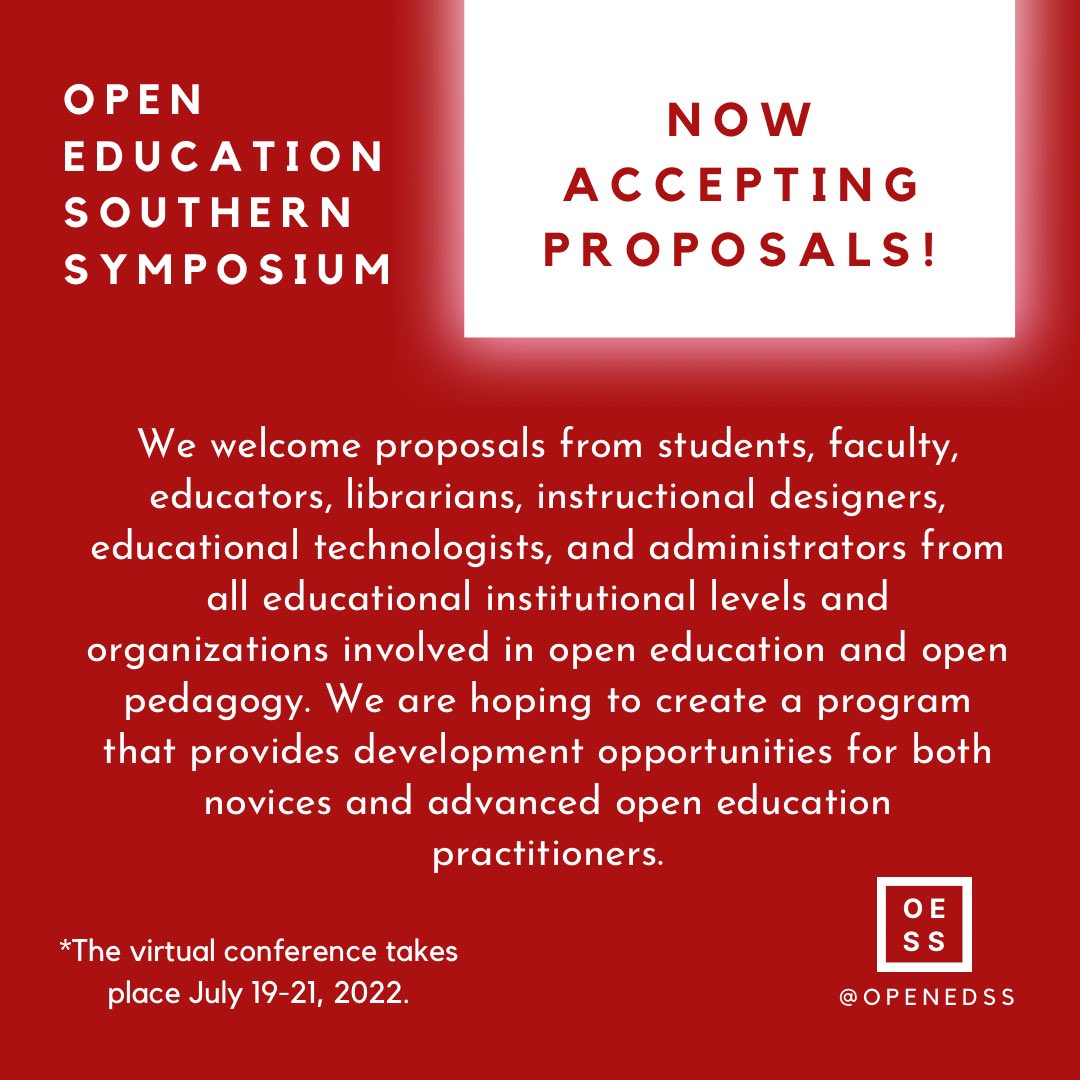 OPEN
EDUCATION
SOUTHERN
SYMPOSIUM

NOW
ACCEPTING
PROPOSALS!

We welcome proposals from students, faculty, educators, librarians, instructional designers, educational technologists, and administrators from all educational institutional levels and organizations involved in open education and open pedagogy. We are hoping to create a program that provides development opportunities for both novices and advanced open education practitioners.

*The virtual conference takes place July 19-21, 2022.

OE
SS

@OPENEDSS